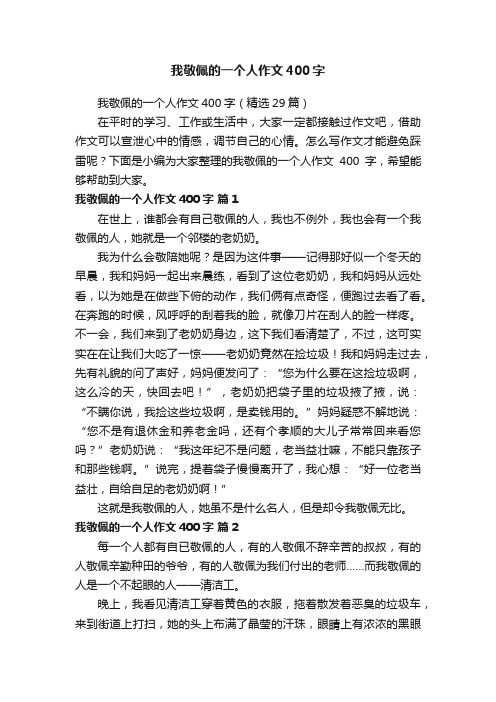 我敬佩的一个人作文400字

我敬佩的一个人作文400字（精选29篇）

在平时的学习、工作或生活中，大家一定都接触过作文吧，借助作文可以宣泄心中的情感，调节自己的心情。怎么写作文才能避免踩雷呢？下面是小编为大家整理的我敬佩的一个人作文 400 字，希望能够帮助到大家。

我敬佩的一个人作文400字 篇1

在世上，谁都会有自己敬佩的人，我也不例外，我也会有一个我敬佩的人，她就是一个邻楼的老奶奶。

我为什么会敬陪她呢？是因为这件事——记得那好似一个冬天的早晨，我和妈妈一起出来晨练，看到了这位老奶奶，我和妈妈从远处看，以为她是在做些下俯的动作，我们俩有点奇怪，便跑过去看了看。在奔跑的时候，风呼呼的刮着我的脸，就像刀片在刮人的脸一样疼。不一会，我们来到了老奶奶身边，这下我们看清楚了，不过，这可实实在在让我们大吃了一惊——老奶奶竟然在捡垃圾！我和妈妈走过去，先有礼貌的问了声好，妈妈便发问了：“您为什么要在这捡垃圾啊，这么冷的天，快回去吧！”，老奶奶把袋子里的垃圾掖了掖，说：“不瞒你说，我捡这些垃圾啊，是卖钱用的。”妈妈疑惑不解地说：“您不是有退休金和养老金吗，还有个孝顺的大儿子常常回来看您吗？”老奶奶说：“我这年纪不是问题，老当益壮嘛，不能只靠孩子和那些钱啊。”说完，提着袋子慢慢离开了，我心想：“好一位老当益壮，自给自足的老奶奶啊！”

这就是我敬佩的人，她虽不是什么名人，但是却令我敬佩无比。

我敬佩的一个人作文400字 篇2

每一个人都有自已敬佩的人，有的人敬佩不辞辛苦的叔叔，有的人敬佩辛勤种田的爷爷，有的人敬佩为我们付出的老师……而我敬佩的人是一个不起眼的人——清洁工。

晚上，我看见清洁工穿着黄色的衣服，拖着散发着恶臭的垃圾车，来到街道上打扫，她的头上布满了晶莹的汗珠，眼睛上有浓浓的黑眼